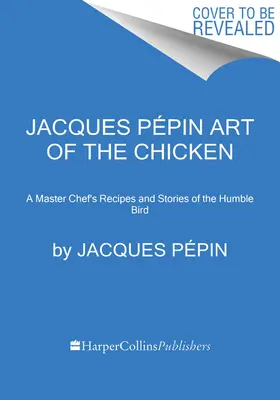 COVER TO BE REVEALED

JACQUES PÉPIN ART OF THE CHICKEN

A Master Chef's Recipes and Stories of the Humble Bird

by JACQUES PÉPIN

HarperCollinsPublishers